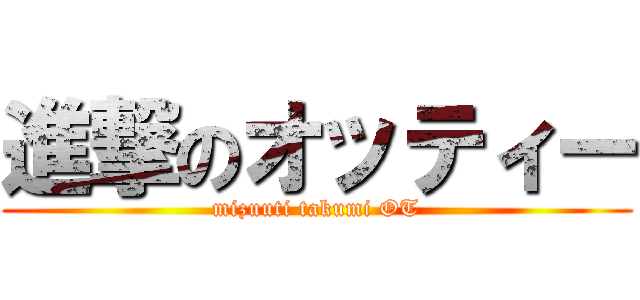 進撃のオッティー

mizuuti takumi OT